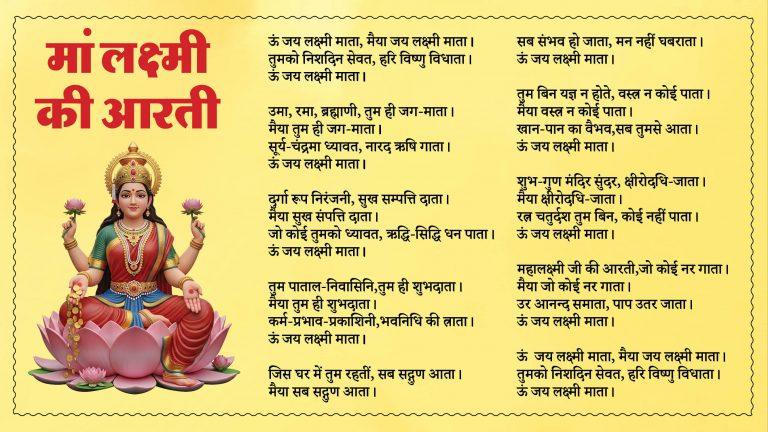 मां लक्ष्मी की आरती

ऊं जय लक्ष्मी माता, मैया जय लक्ष्मी माता।
तुमको निशदिन सेवत, हरि विष्णु विधाता।
ऊं जय लक्ष्मी माता।

उमा, रमा, ब्रह्माणी, तुम ही जग-माता।
मैया तुम ही जग-माता।
सूर्य-चंद्रमा ध्यावत, नारद ऋषि गाता।
ऊं जय लक्ष्मी माता।

दुर्गा रूप निरंजनी, सुख सम्पत्ति दाता।
मैया सुख संपत्ति दाता।
जो कोई तुमको ध्यावत, ऋद्धि-सिद्धि धन पाता।
ऊं जय लक्ष्मी माता।

तुम पाताल-निवासिनि,तुम ही शुभदाता।
मैया तुम ही शुभदाता।
कर्म-प्रभाव-प्रकाशिनी,भवनिधि की त्राता।
ऊं जय लक्ष्मी माता।

जिस घर में तुम रहतीं, सब सद्गुण आता।
मैया सब सद्गुण आता।
सब संभव हो जाता, मन नहीं घबराता।
ऊं जय लक्ष्मी माता।

तुम बिन यज्ञ न होते, वस्त्र न कोई पाता।
मैया वस्त्र न कोई पाता।
खान-पान का वैभव,सब तुमसे आता।
ऊं जय लक्ष्मी माता।

शुभ-गुण मंदिर सुंदर, क्षीरोदधि-जाता।
मैया क्षीरोदधि-जाता।
रत्न चतुर्दश तुम बिन, कोई नहीं पाता।
ऊं जय लक्ष्मी माता।

महालक्ष्मी जी की आरती,जो कोई नर गाता।
मैया जो कोई नर गाता।
उर आनन्द समाता, पाप उतर जाता।
ऊं जय लक्ष्मी माता।

ऊं जय लक्ष्मी माता, मैया जय लक्ष्मी माता।
तुमको निशदिन सेवत, हरि विष्णु विधाता।
ऊं जय लक्ष्मी माता।